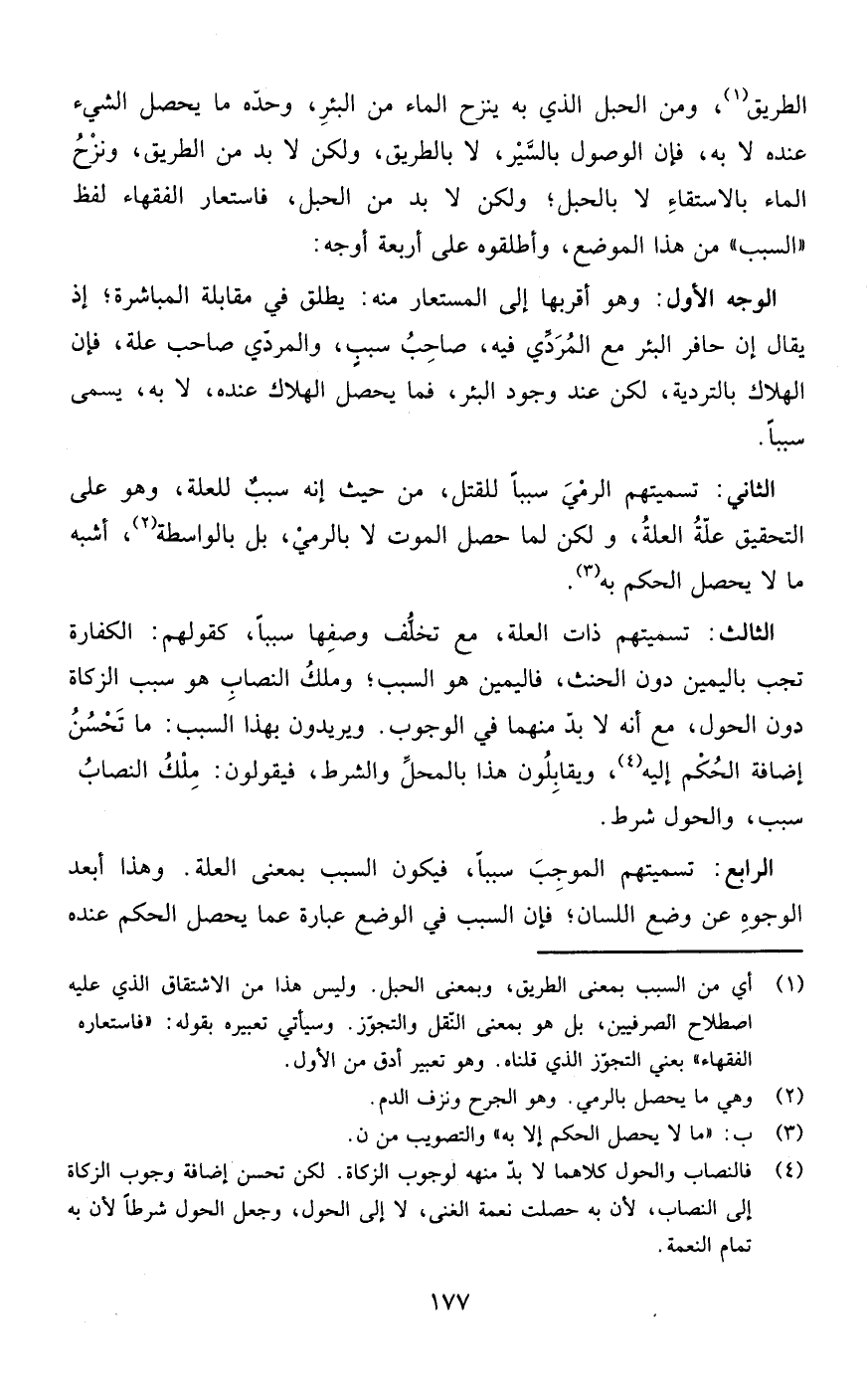 الطريق(١)، ومن الحبل الذي به ينزح الماء من البئرِ، وحدّه ما يحصل الشيء عنده لا به، فإن الوصول بالسَّيْر، لا بالطريق، ولكن لا بد من الطريق، ونزْحُ الماء بالاستقاءِ لا بالحبل؛ ولكن لا بد من الحبل، فاستعار الفقهاء لفظ «السبب» من هذا الموضع، وأطلقوه على أربعة أوجه:

الوجه الأول: وهو أقربها إلى المستعار منه: يطلق في مقابلة المباشرة؛ إذ يقال إن حافر البئر مع المُرَدِّي فيه، صاحِبُ سببٍ، والمردّي صاحب علة، فإن الهلاك بالتردية، لكن عند وجود البئر، فما يحصل الهلاك عنده، لا به، يسمى سبباً.

الثاني: تسميتهم الرمْيَ سبباً للقتل، من حيث إنه سببٌ للعلة، وهو على التحقيق علّةُ العلةُ، و لكن لما حصل الموت لا بالرميْ، بل بالواسطة(٢)، أشبه ما لا يحصل الحكم به(٣).

الثالث: تسميتهم ذات العلة، مع تخلُّف وصفِها سبباً، كقولهم: الكفارة تجب باليمين دون الحنث، فاليمين هو السبب؛ وملكُ النصابِ هو سبب الزكاة دون الحول، مع أنه لا بدّ منهما في الوجوب. ويريدون بهذا السبب: ما تَحْسُنُ إضافة الحُكْم إليه(٤)، ويقابِلُون هذا بالمحلِّ والشرط، فيقولون: مِلْكُ النصابُ سبب، والحول شرط.

الرابع: تسميتهم الموجِبَ سبباً، فيكون السبب بمعنى العلة. وهذا أبعد الوجوهِ عن وضع اللسان؛ فإن السبب في الوضع عبارة عما يحصل الحكم عنده

(١) أي من السبب بمعنى الطريق، وبمعنى الحبل. وليس هذا من الاشتقاق الذي عليه اصطلاح الصرفيين، بل هو بمعنى النّقل والتجوّز. وسيأتي تعبيره بقوله: «فاستعاره الفقهاء» يعني التجوّز الذي قلناه. وهو تعبير أدق من الأول.

(٢) وهي ما يحصل بالرمي. وهو الجرح ونزف الدم.

(٣) ب: «ما لا يحصل الحكم إلا به» والتصويب من ن.

(٤) فالنصاب والحول كلاهما لا بدّ منه لوجوب الزكاة. لكن تحسن إضافة وجوب الزكاة إلى النصاب، لأن به حصلت نعمة الغنى، لا إلى الحول، وجعل الحول شرطاً لأن به تمام النعمة.

١٧٧